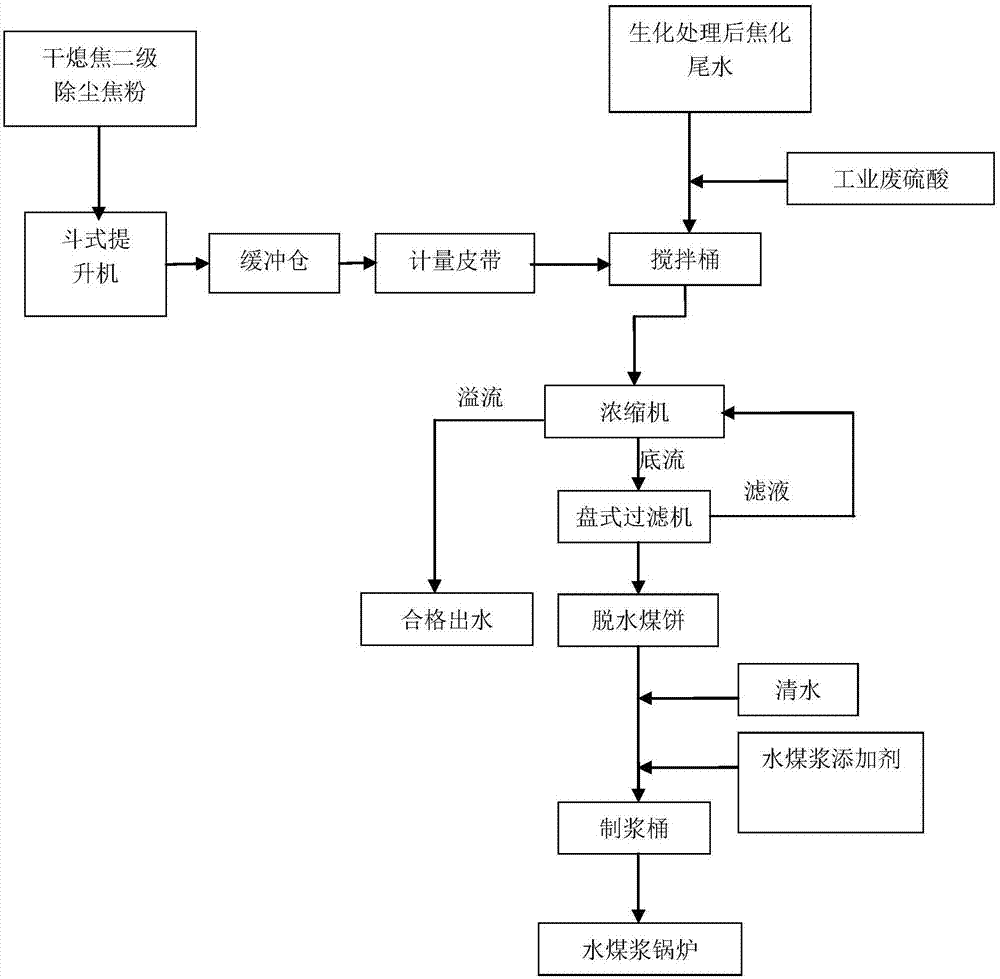 干熄焦二级除尘焦粉

生化处理后焦化尾水

工业废硫酸

斗式提升机

缓冲仓

计量皮带

搅拌桶

溢流

浓缩机

底流

滤液

盘式过滤机

合格出水

脱水煤饼

清水

水煤浆添加剂

制浆桶

水煤浆锅炉